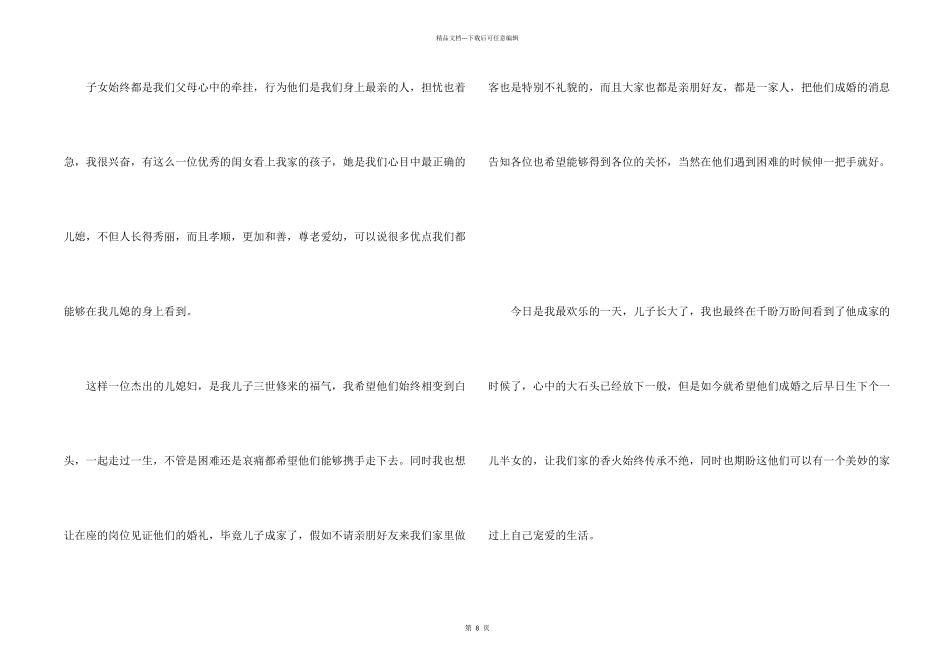 精品文档---下载后可任意编辑

子女始终都是我们父母心中的牵挂，行为他们是我们身上最亲的人，担忧也着急，我很兴奋，有这么一位优秀的闺女看上我家的孩子，她是我们心目中最正确的儿媳，不但人长得秀丽，而且孝顺，更加和善，尊老爱幼，可以说很多优点我们都能够在我儿媳的身上看到。

这样一位杰出的儿媳妇，是我儿子三世修来的福气，我希望他们始终相变到白头，一起走过一生，不管是困难还是哀痛都希望他们能够携手走下去。同时我也想让在座的岗位见证他们的婚礼，毕竟儿子成家了，假如不请亲朋好友来我们家里做客也是特别不礼貌的，而且大家也都是亲朋好友，都是一家人，把他们成婚的消息告知各位也希望能够得到各位的关怀，当然在他们遇到困难的时候伸一把手就好。

今日是我最欢乐的一天，儿子长大了，我也最终在千盼万盼间看到了他成家的时候了，心中的大石头已经放下一般，但是如今就希望他们成婚之后早日生下个一儿半女的，让我们家的香火始终传承不绝，同时也期盼这他们可以有一个美妙的家过上自己宠爱的生活。

第 8 页